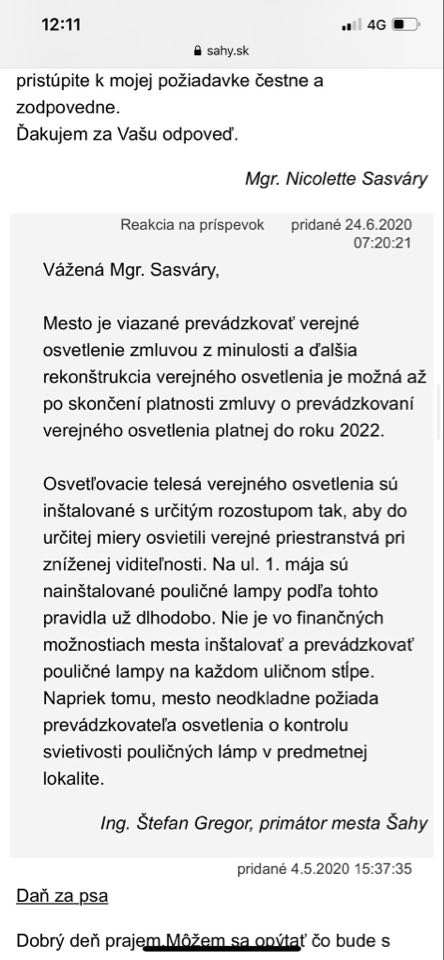 12:11
4G
sahy.sk

pristúpite k mojej požiadavke čestne a zodpovedne.
Ďakujem za Vašu odpoveď.

Mgr. Nicolette Sasváry

Reakcia na príspevok pridané 24.6.2020 07:20:21

Vážená Mgr. Sasváry,

Mesto je viazané prevádzkovať verejné osvetlenie zmluvou z minulosti a ďalšia rekonštrukcia verejného osvetlenia je možná až po skončení platnosti zmluvy o prevádzkovaní verejného osvetlenia platnej do roku 2022.

Osvetľovacie telesá verejného osvetlenia sú inštalované s určitým rozostupom tak, aby do určitej miery osvietili verejné priestranstvá pri zníženej viditeľnosti. Na ul. 1. mája sú nainštalované pouličné lampy podľa tohto pravidla už dlhodobo. Nie je vo finančných možnostiach mesta inštalovať a prevádzkovať pouličné lampy na každom uličnom stĺpe. Napriek tomu, mesto neodkladne požiada prevádzkovateľa osvetlenia o kontrolu svietivosti pouličných lámp v predmetnej lokalite.

Ing. Štefan Gregor, primátor mesta Šahy

pridané 4.5.2020 15:37:35

Daň za psa

Dobrý deň prajem.Môžem sa opýtať čo bude s